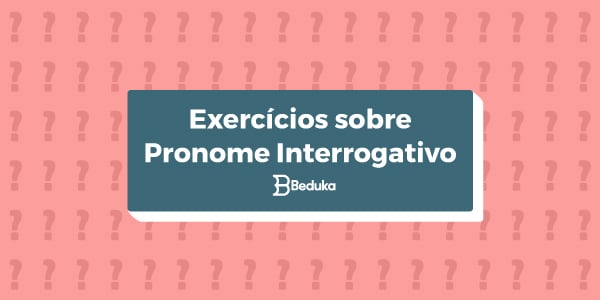 Exercícios sobre Pronome Interrogativo

Beduka